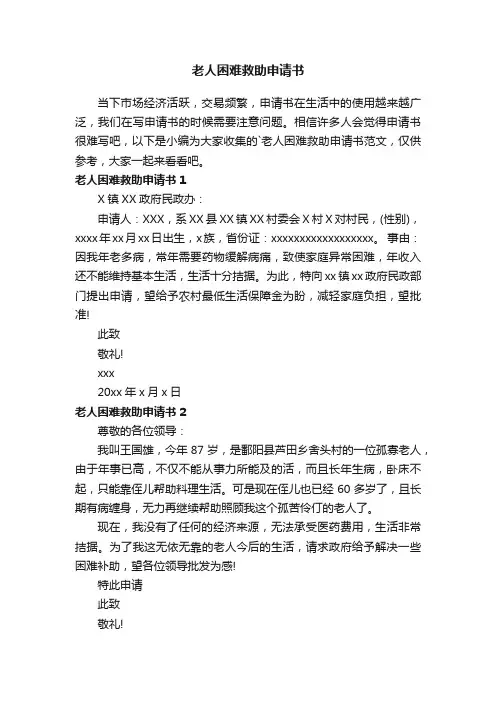 老人困难救助申请书

当下市场经济活跃，交易频繁，申请书在生活中的使用越来越广泛，我们在写申请书的时候需要注意问题。相信许多人会觉得申请书很难写吧，以下是小编为大家收集的`老人困难救助申请书范文，仅供参考，大家一起来看看吧。

老人困难救助申请书 1

X 镇 XX 政府民政办：

申请人：XXX，系 XX 县 XX 镇 XX 村委会 X 村 X 对村民，(性别)，xxxx 年 xx 月 xx 日出生，x 族，省份证：xxxxxxxxxxxxxxxxxx。事由：因我年老多病，常年需要药物缓解病痛，致使家庭异常困难，年收入还不能维持基本生活，生活十分拮据。为此，特向 xx 镇 xx 政府民政部门提出申请，望给予农村最低生活保障金为盼，减轻家庭负担，望批准!

此致

敬礼!

xxx

20xx 年 x 月 x 日

老人困难救助申请书 2

尊敬的各位领导：

我叫王国雄，今年 87 岁，是鄱阳县芦田乡舍头村的一位孤寡老人，由于年事已高，不仅不能从事力所能及的活，而且长年生病，卧床不起，只能靠侄儿帮助料理生活。可是现在侄儿也已经 60 多岁了，且长期有病缠身，无力再继续帮助照顾我这个孤苦伶仃的老人了。

现在，我没有了任何的经济来源，无法承受医药费用，生活非常拮据。为了我这无依无靠的老人今后的生活，请求政府给予解决一些困难补助，望各位领导批发为感!

特此申请

此致

敬礼!